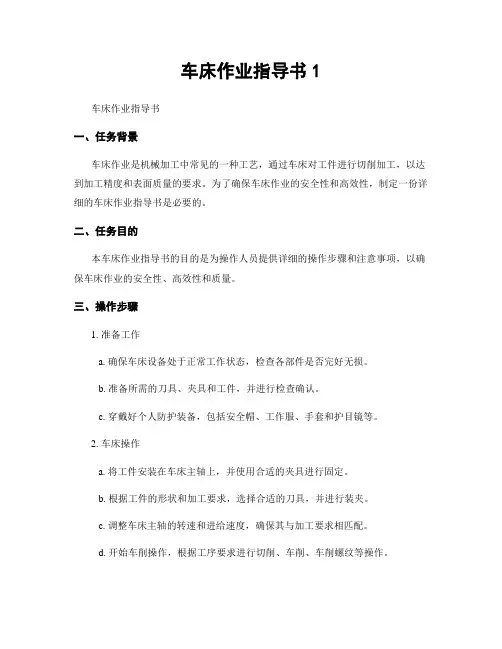 车床作业指导书 1

车床作业指导书

一、任务背景

车床作业是机械加工中常见的一种工艺，通过车床对工件进行切削加工，以达到加工精度和表面质量的要求。为了确保车床作业的安全性和高效性，制定一份详细的车床作业指导书是必要的。

二、任务目的

本车床作业指导书的目的是为操作人员提供详细的操作步骤和注意事项，以确保车床作业的安全性、高效性和质量。

三、操作步骤

1. 准备工作

a. 确保车床设备处于正常工作状态，检查各部件是否完好无损。

b. 准备所需的刀具、夹具和工件，并进行检查确认。

c. 穿戴好个人防护装备，包括安全帽、工作服、手套和护目镜等。

2. 车床操作

a. 将工件安装在车床主轴上，并使用合适的夹具进行固定。

b. 根据工件的形状和加工要求，选择合适的刀具，并进行装夹。

c. 调整车床主轴的转速和进给速度，确保其与加工要求相匹配。

d. 开始车削操作，根据工序要求进行切削、车削、车削螺纹等操作。